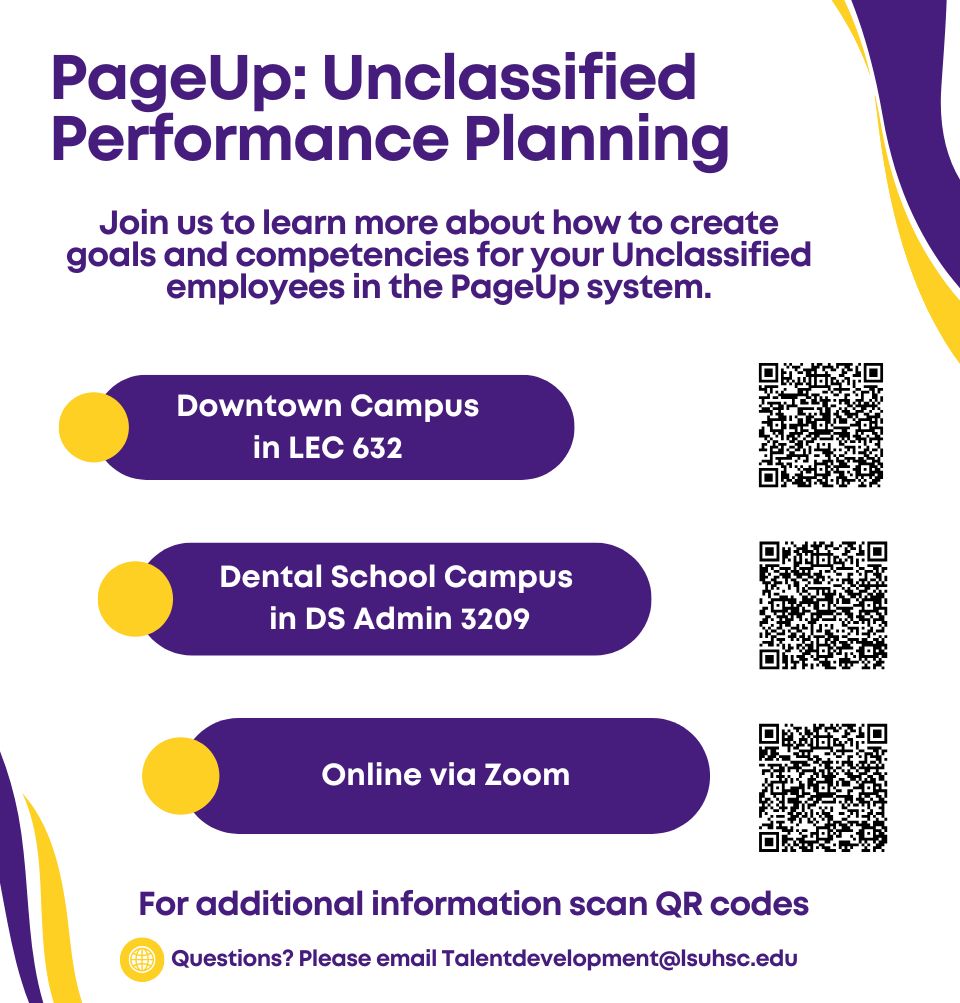 PageUp: Unclassified Performance Planning

Join us to learn more about how to create goals and competencies for your Unclassified employees in the PageUp system.

Downtown Campus in LEC 632

Dental School Campus in DS Admin 3209

Online via Zoom

For additional information scan QR codes

Questions? Please email Talentdevelopment@lsuhsc.edu